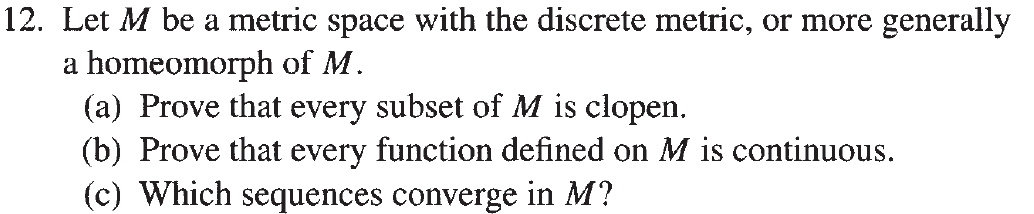 12. Let $M$ be a metric space with the discrete metric, or more generally a homeomorph of $M$.

(a) Prove that every subset of $M$ is clopen.

(b) Prove that every function defined on $M$ is continuous.

(c) Which sequences converge in $M$?